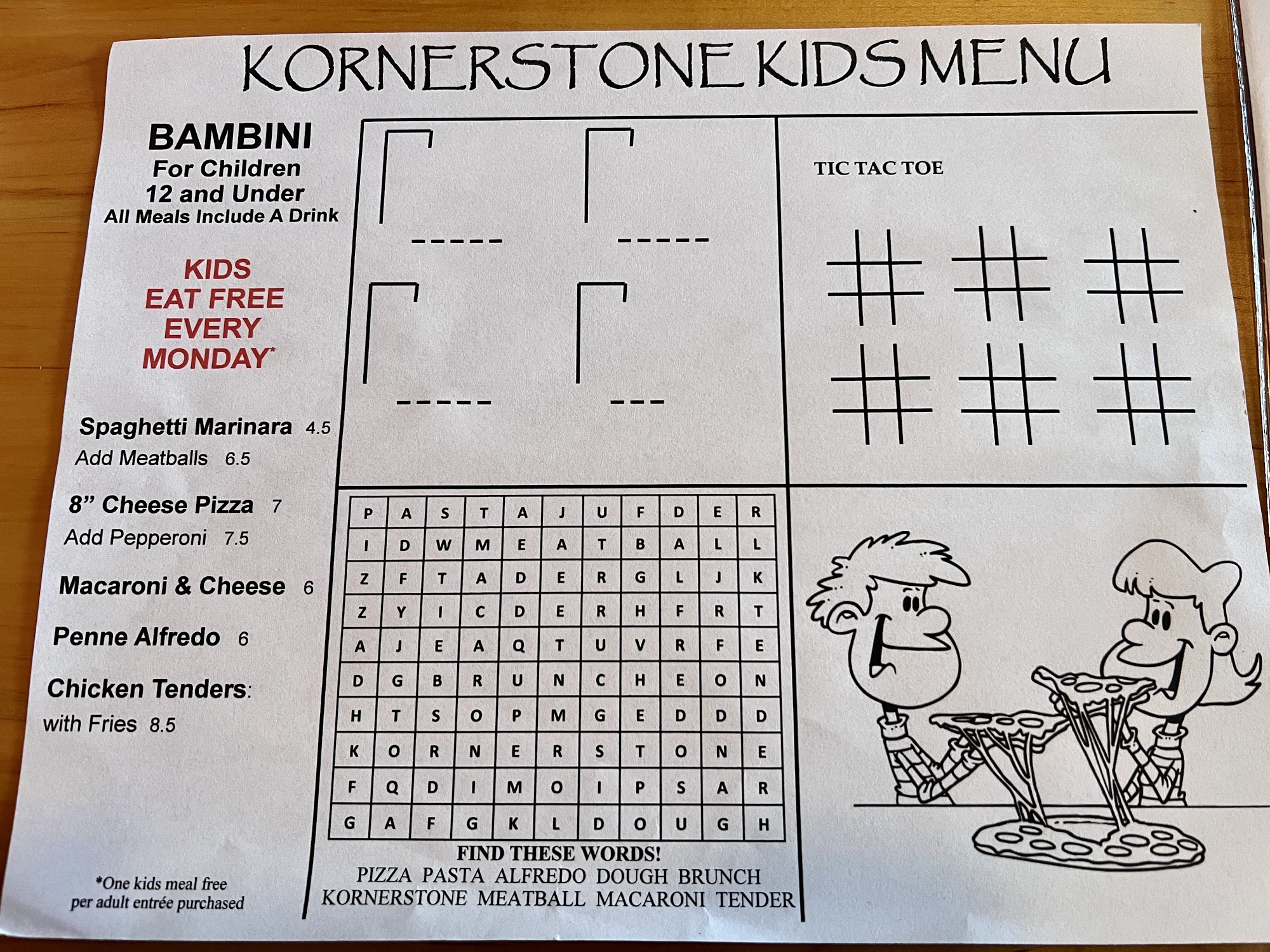 KORNERSTONE KIDS MENU

BAMBINI
For Children
12 and Under
All Meals Include A Drink

KIDS
EAT FREE
EVERY
MONDAY*

Spaghetti Marinara 4.5
Add Meatballs 6.5

8" Cheese Pizza 7
Add Pepperoni 7.5

Macaroni & Cheese 6

Penne Alfredo 6

Chicken Tenders:
with Fries 8.5

*One kids meal free
per adult entrée purchased

TIC TAC TOE

| P | A | S | T | A | J | U | F | D | E | R |
|---|---|---|---|---|---|---|---|---|---|---|
| I | D | W | M | E | A | T | B | A | L | L |
| Z | F | T | A | D | E | R | G | L | J | K |
| Z | Y | I | C | D | E | R | H | F | R | T |
| A | J | E | A | Q | T | U | V | R | F | E |
| D | G | B | R | U | N | C | H | E | O | N |
| H | T | S | O | P | M | G | E | D | D | D |
| K | O | R | N | E | R | S | T | O | N | E |
| F | Q | D | I | M | O | I | P | S | A | R |
| G | A | F | G | K | L | D | O | U | G | H |

FIND THESE WORDS!
PIZZA PASTA ALFREDO DOUGH BRUNCH
KORNERSTONE MEATBALL MACARONI TENDER